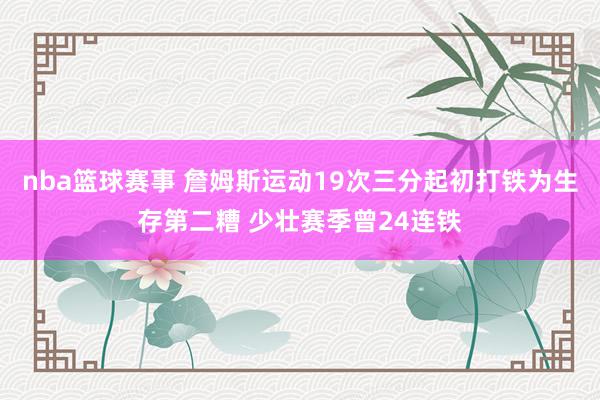 nba篮球赛事 詹姆斯运动19次三分起初打铁为生存第二糟 少壮赛季曾24连铁